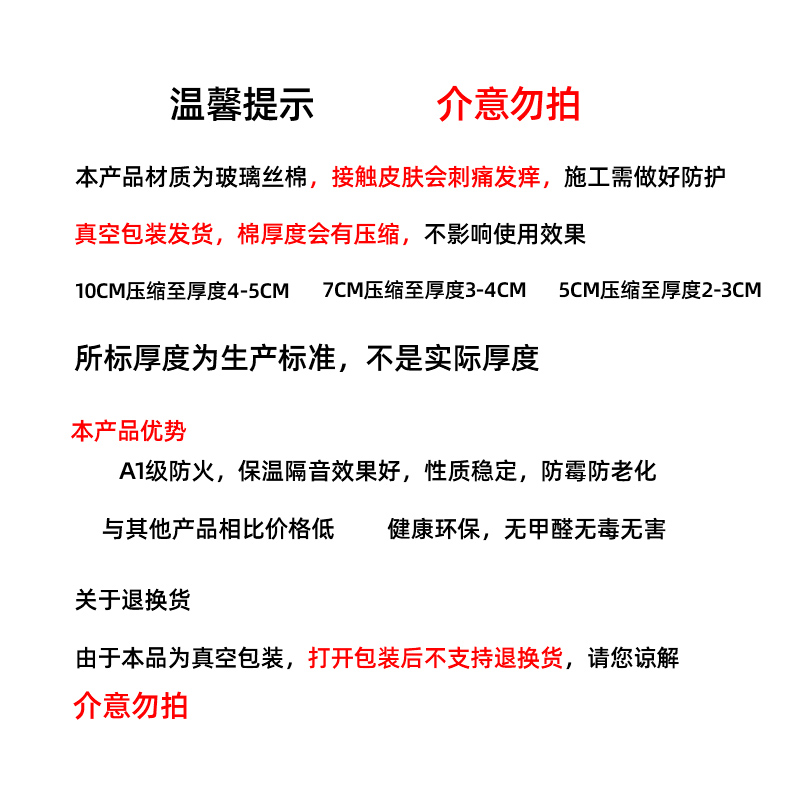 温馨提示　　　　介意勿拍

本产品材质为玻璃丝棉，接触皮肤会刺痛发痒，施工需做好防护

真空包装发货，棉厚度会有压缩，不影响使用效果

10CM压缩至厚度4-5CM　　7CM压缩至厚度3-4CM　　5CM压缩至厚度2-3CM

所标厚度为生产标准，不是实际厚度

本产品优势

A1级防火，保温隔音效果好，性质稳定，防霉防老化

与其他产品相比价格低　　　健康环保，无甲醛无毒无害

关于退换货

由于本品为真空包装，打开包装后不支持退换货，请您谅解

介意勿拍